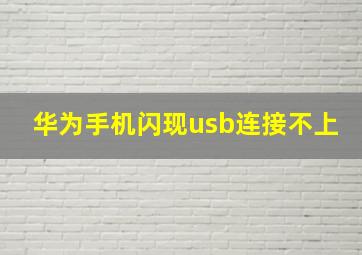 华为手机闪现usb连接不上